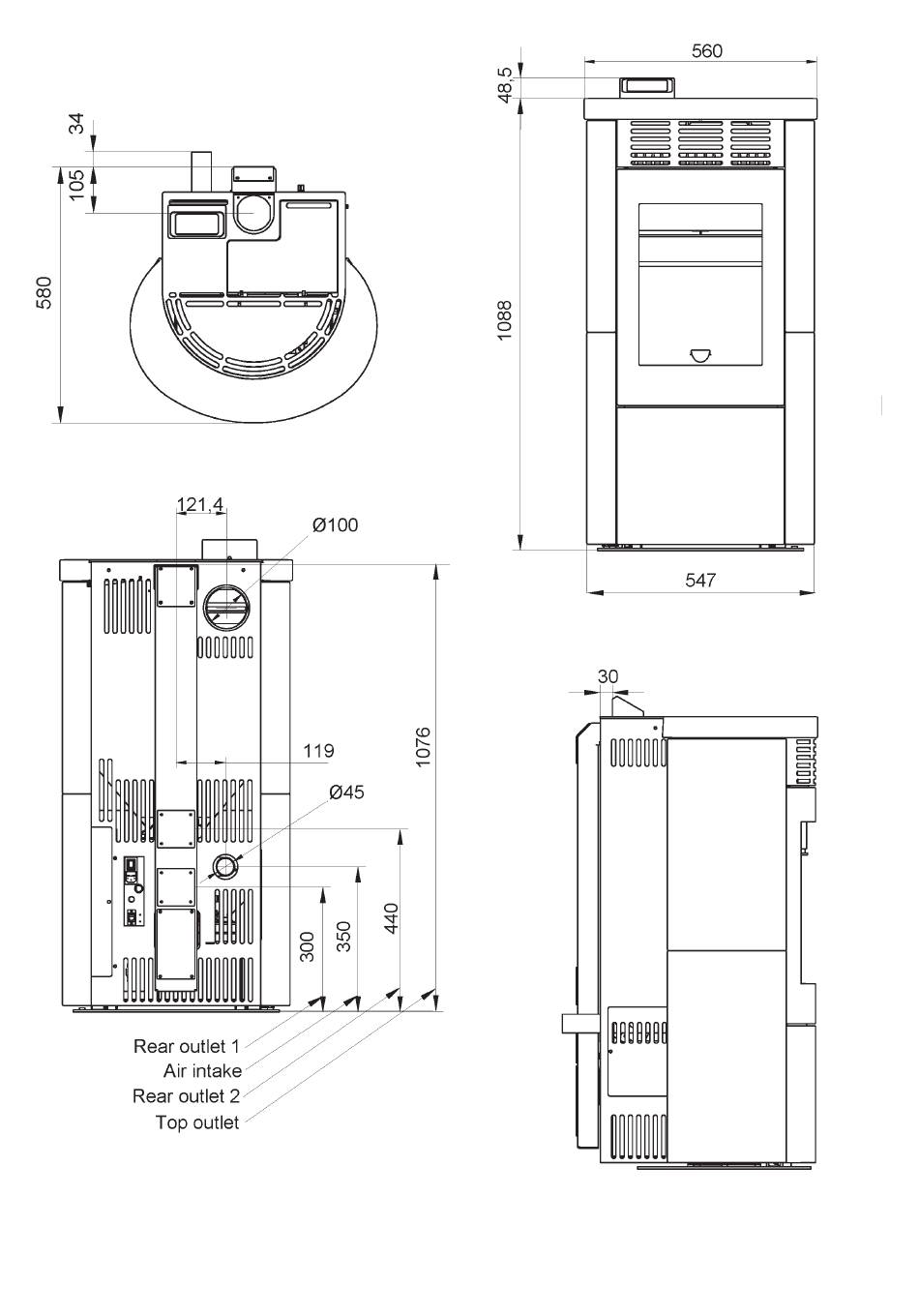 34
105
580
560
48,5
1088
547
121,4
Ø100
119
Ø45
1076
300
350
440
Rear outlet 1
Air intake
Rear outlet 2
Top outlet
30